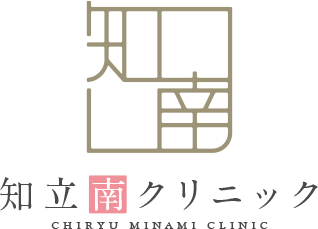 知南

知立南クリニック

CHIRYU MINAMI CLINIC